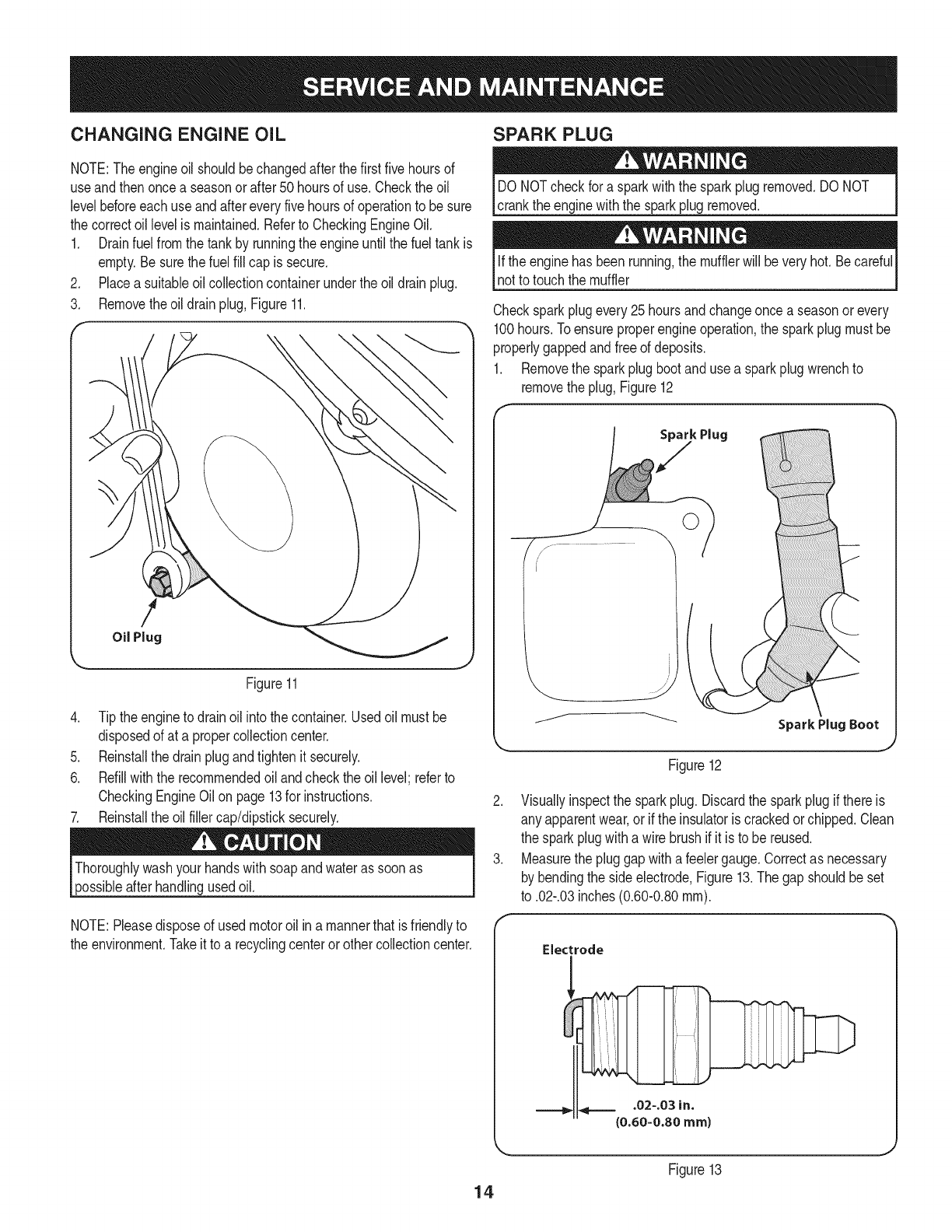 SERVICE AND MAINTENANCE

CHANGING ENGINE OIL

NOTE: The engine oil should be changed after the first five hours of use and then once a season or after 50 hours of use. Check the oil level before each use and after every five hours of operation to be sure the correct oil level is maintained. Refer to Checking Engine Oil.

1. Drain fuel from the tank by running the engine until the fuel tank is empty. Be sure the fuel fill cap is secure.
2. Place a suitable oil collection container under the oil drain plug.
3. Remove the oil drain plug, Figure 11.

Oil Plug

Figure 11

4. Tip the engine to drain oil into the container. Used oil must be disposed of at a proper collection center.
5. Reinstall the drain plug and tighten it securely.
6. Refill with the recommended oil and check the oil level; refer to Checking Engine Oil on page 13 for instructions.
7. Reinstall the oil filler cap/dipstick securely.

CAUTION

Thoroughly wash your hands with soap and water as soon as possible after handling used oil.

NOTE: Please dispose of used motor oil in a manner that is friendly to the environment. Take it to a recycling center or other collection center.

SPARK PLUG

WARNING

DO NOT check for a spark with the spark plug removed. DO NOT crank the engine with the spark plug removed.

WARNING

If the engine has been running, the muffler will be very hot. Be careful not to touch the muffler

Check spark plug every 25 hours and change once a season or every 100 hours. To ensure proper engine operation, the spark plug must be properly gapped and free of deposits.

1. Remove the spark plug boot and use a spark plug wrench to remove the plug, Figure 12

Spark Plug

Spark Plug Boot

Figure 12

2. Visually inspect the spark plug. Discard the spark plug if there is any apparent wear, or if the insulator is cracked or chipped. Clean the spark plug with a wire brush if it is to be reused.
3. Measure the plug gap with a feeler gauge. Correct as necessary by bending the side electrode, Figure 13. The gap should be set to .02-.03 inches (0.60-0.80 mm).

Electrode

.02-.03 in.
(0.60-0.80 mm)

Figure 13

14